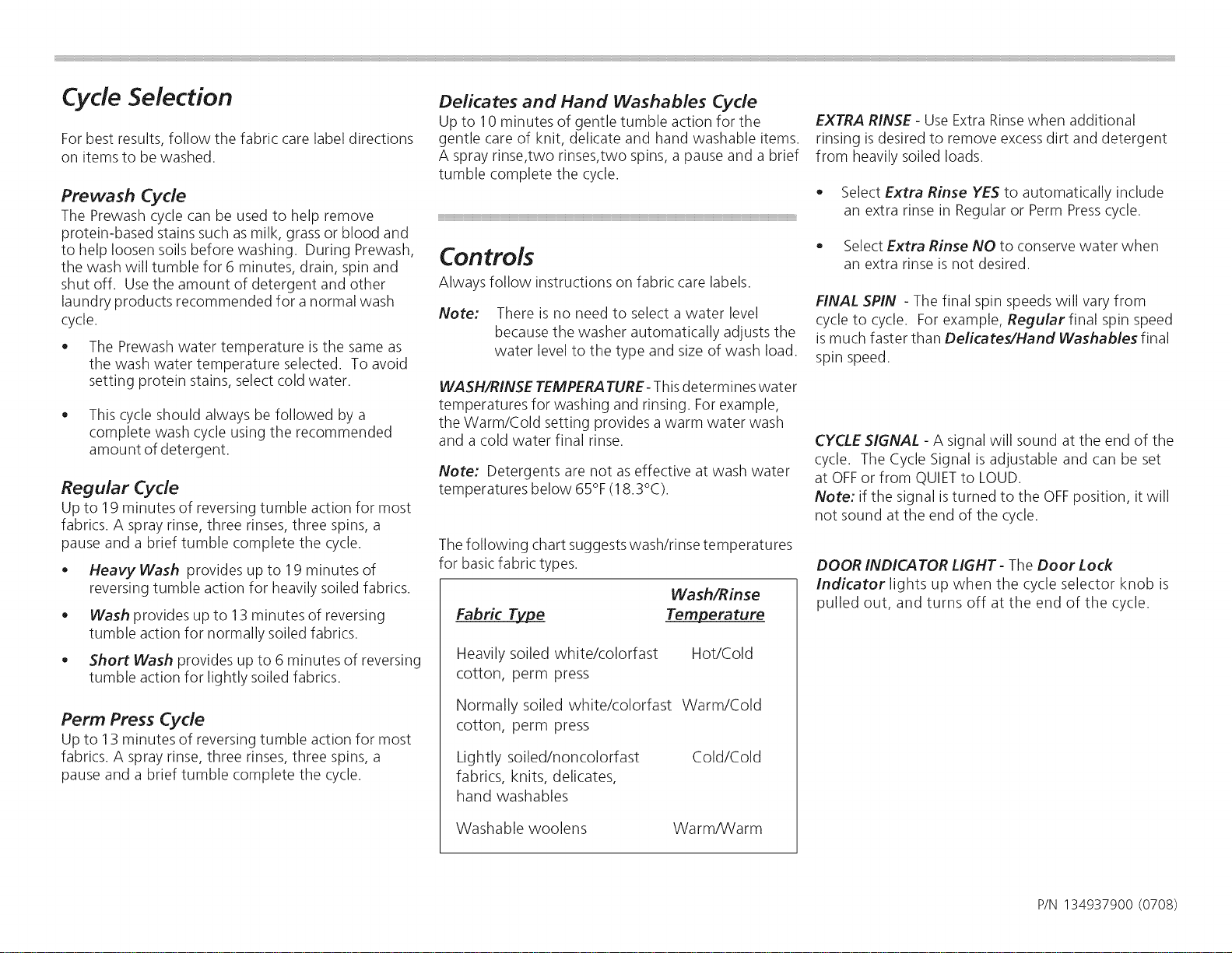 Cycle Selection

For best results, follow the fabric care label directions on items to be washed.

Prewash Cycle
The Prewash cycle can be used to help remove protein-based stains such as milk, grass or blood and to help loosen soils before washing. During Prewash, the wash will tumble for 6 minutes, drain, spin and shut off. Use the amount of detergent and other laundry products recommended for a normal wash cycle.

• The Prewash water temperature is the same as the wash water temperature selected. To avoid setting protein stains, select cold water.

• This cycle should always be followed by a complete wash cycle using the recommended amount of detergent.

Regular Cycle
Up to 19 minutes of reversing tumble action for most fabrics. A spray rinse, three rinses, three spins, a pause and a brief tumble complete the cycle.

• Heavy Wash provides up to 19 minutes of reversing tumble action for heavily soiled fabrics.

• Wash provides up to 13 minutes of reversing tumble action for normally soiled fabrics.

• Short Wash provides up to 6 minutes of reversing tumble action for lightly soiled fabrics.

Perm Press Cycle
Up to 13 minutes of reversing tumble action for most fabrics. A spray rinse, three rinses, three spins, a pause and a brief tumble complete the cycle.

Delicates and Hand Washables Cycle
Up to 10 minutes of gentle tumble action for the gentle care of knit, delicate and hand washable items. A spray rinse,two rinses,two spins, a pause and a brief tumble complete the cycle.

Controls
Always follow instructions on fabric care labels.

Note: There is no need to select a water level because the washer automatically adjusts the water level to the type and size of wash load.

WASH/RINSE TEMPERATURE - This determines water temperatures for washing and rinsing. For example, the Warm/Cold setting provides a warm water wash and a cold water final rinse.

Note: Detergents are not as effective at wash water temperatures below 65°F (18.3°C).

The following chart suggests wash/rinse temperatures for basic fabric types.

| Fabric Type | Wash/Rinse Temperature |
|---|---|
| Heavily soiled white/colorfast cotton, perm press | Hot/Cold |
| Normally soiled white/colorfast cotton, perm press | Warm/Cold |
| Lightly soiled/noncolorfast fabrics, knits, delicates, hand washables | Cold/Cold |
| Washable woolens | Warm/Warm |

EXTRA RINSE - Use Extra Rinse when additional rinsing is desired to remove excess dirt and detergent from heavily soiled loads.

• Select Extra Rinse YES to automatically include an extra rinse in Regular or Perm Press cycle.

• Select Extra Rinse NO to conserve water when an extra rinse is not desired.

FINAL SPIN - The final spin speeds will vary from cycle to cycle. For example, Regular final spin speed is much faster than Delicates/Hand Washables final spin speed.

CYCLE SIGNAL - A signal will sound at the end of the cycle. The Cycle Signal is adjustable and can be set at OFF or from QUIET to LOUD.
Note: if the signal is turned to the OFF position, it will not sound at the end of the cycle.

DOOR INDICATOR LIGHT - The Door Lock Indicator lights up when the cycle selector knob is pulled out, and turns off at the end of the cycle.

P/N 134937900 (0708)